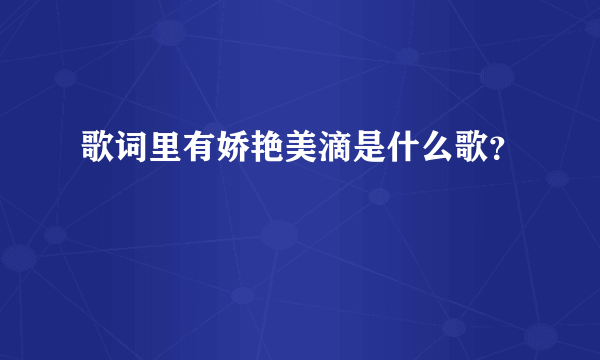 歌词里有娇艳美滴是什么歌?